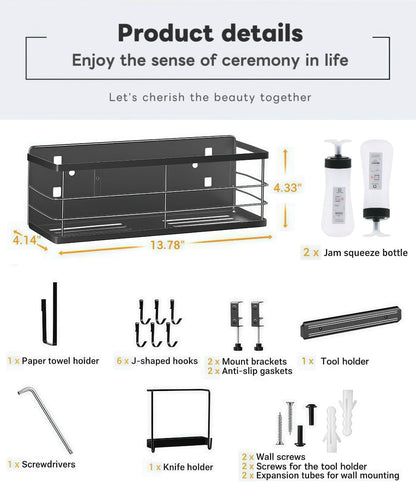 Product details

Enjoy the sense of ceremony in life

Let's cherish the beauty together

4.33"

4.14"

13.78"

2 x Jam squeeze bottle

1 x Paper towel holder

6 x J-shaped hooks

2 x Mount brackets
2 x Anti-slip gaskets

1 x Tool holder

1 x Screwdrivers

1 x Knife holder

2 x Wall screws
2 x Screws for the tool holder
2 x Expansion tubes for wall mounting